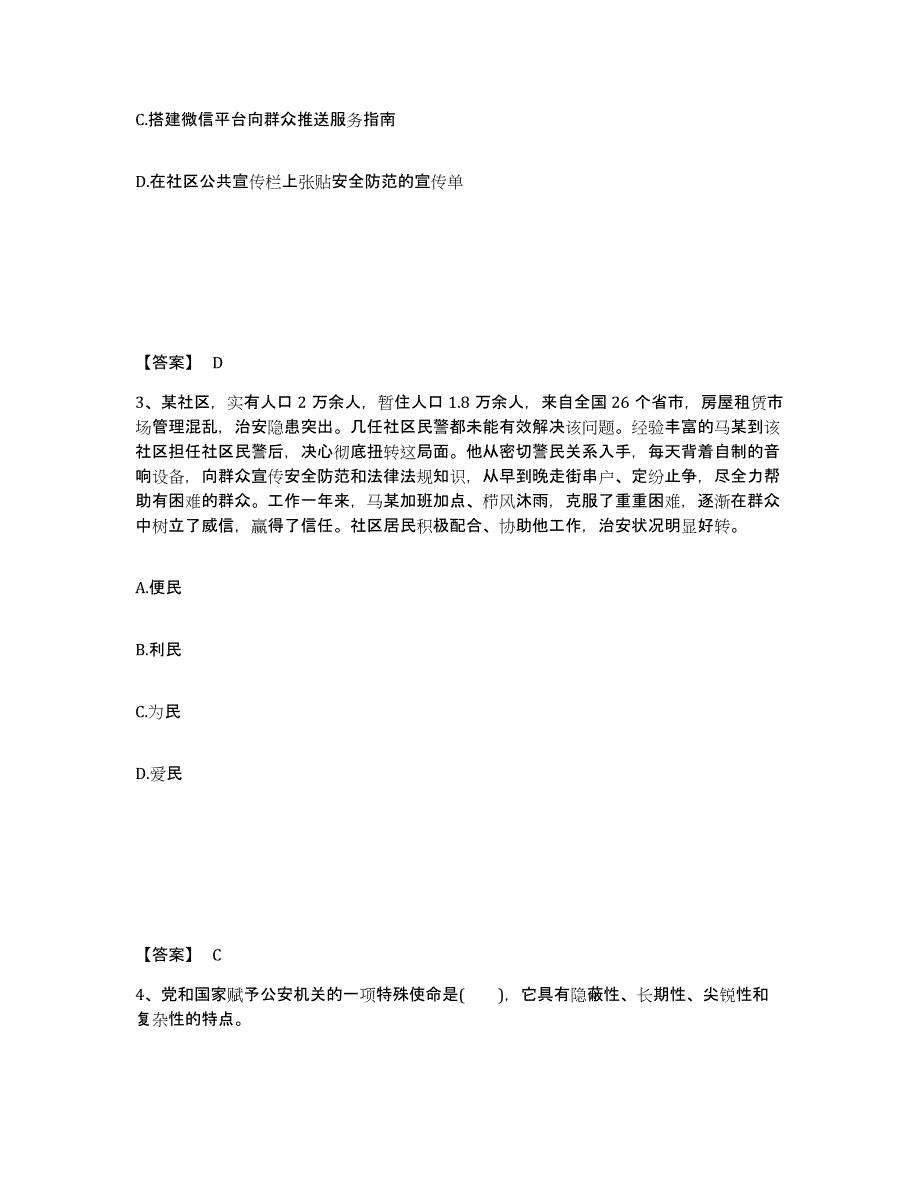 C.搭建微信平台向群众推送服务指南

D.在社区公共宣传栏上张贴安全防范的宣传单

【答案】 D

3、某社区，实有人口 2 万余人，暂住人口 1.8 万余人，来自全国 26 个省市，房屋租赁市场管理混乱，治安隐患突出。几任社区民警都未能有效解决该问题。经验丰富的马某到该社区担任社区民警后，决心彻底扭转这局面。他从密切警民关系入手，每天背着自制的音响设备，向群众宣传安全防范和法律法规知识，从早到晚走街串户、定纷止争，尽全力帮助有困难的群众。工作一年来，马某加班加点、栉风沐雨，克服了重重困难，逐渐在群众中树立了威信，赢得了信任。社区居民积极配合、协助他工作，治安状况明显好转。

A.便民

B.利民

C.为民

D.爱民

【答案】 C

4、党和国家赋予公安机关的一项特殊使命是(　　)，它具有隐蔽性、长期性、尖锐性和复杂性的特点。